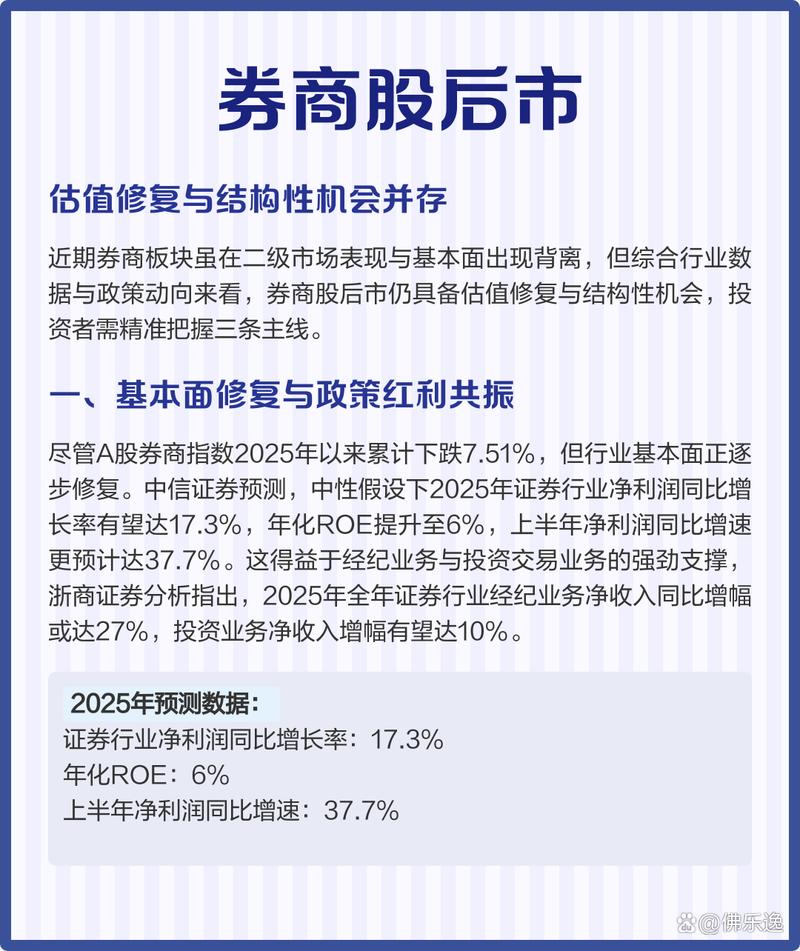 券商股后市

估值修复与结构性机会并存

近期券商板块虽在二级市场表现与基本面出现背离，但综合行业数据与政策动向来看，券商股后市仍具备估值修复与结构性机会，投资者需精准把握三条主线。

一、基本面修复与政策红利共振

尽管A股券商指数2025年以来累计下跌7.51%，但行业基本面正逐步修复。中信证券预测，中性假设下2025年证券行业净利润同比增长率有望达17.3%，年化ROE提升至6%，上半年净利润同比增速更预计达37.7%。这得益于经纪业务与投资交易业务的强劲支撑，浙商证券分析指出，2025年全年证券行业经纪业务净收入同比增幅或达27%，投资业务净收入增幅有望达10%。

2025年预测数据：
证券行业净利润同比增长率：17.3%
年化ROE：6%
上半年净利润同比增速：37.7%

@佛乐逸